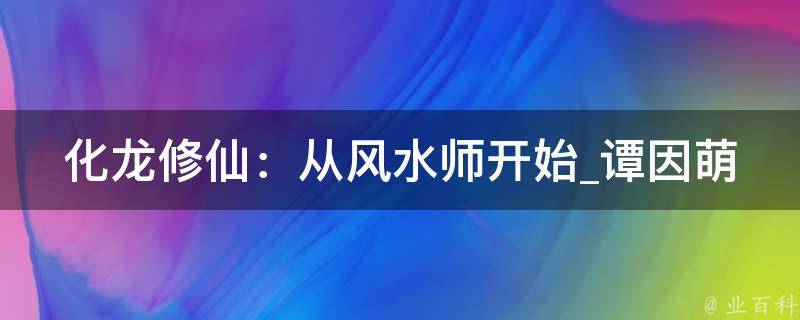 化龙修仙：从风水师开始_谭因萌

@ 业百科